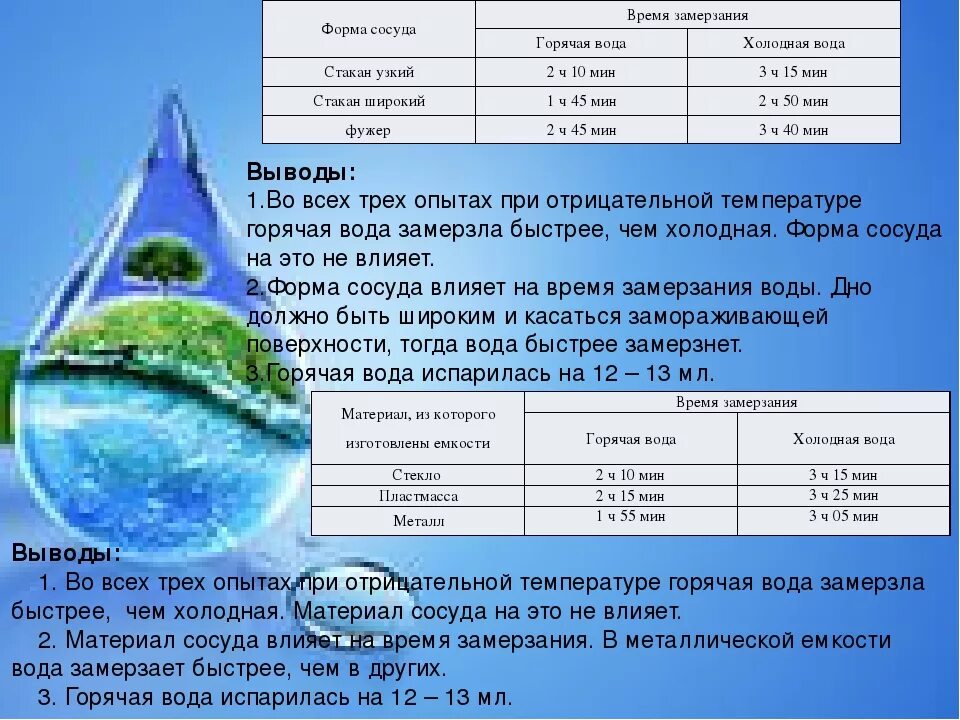 | Форма сосуда | Время замерзания | |
|---|---|---|
| | Горячая вода | Холодная вода |
| Стакан узкий | 2 ч 10 мин | 3 ч 15 мин |
| Стакан широкий | 1 ч 45 мин | 2 ч 50 мин |
| фужер | 2 ч 45 мин | 3 ч 40 мин |

Выводы:
1.Во всех трех опытах при отрицательной температуре горячая вода замерзла быстрее, чем холодная. Форма сосуда на это не влияет.
2.Форма сосуда влияет на время замерзания воды. Дно должно быть широким и касаться замораживающей поверхности, тогда вода быстрее замерзнет.
3.Горячая вода испарилась на 12 – 13 мл.

| Материал, из которого изготовлены емкости | Время замерзания | |
|---|---|---|
| | Горячая вода | Холодная вода |
| Стекло | 2 ч 10 мин | 3 ч 15 мин |
| Пластмасса | 2 ч 15 мин | 3 ч 25 мин |
| Металл | 1 ч 55 мин | 3 ч 05 мин |

Выводы:
1. Во всех трех опытах при отрицательной температуре горячая вода замерзла быстрее, чем холодная. Материал сосуда на это не влияет.
2. Материал сосуда влияет на время замерзания. В металлической емкости вода замерзает быстрее, чем в других.
3. Горячая вода испарилась на 12 – 13 мл.